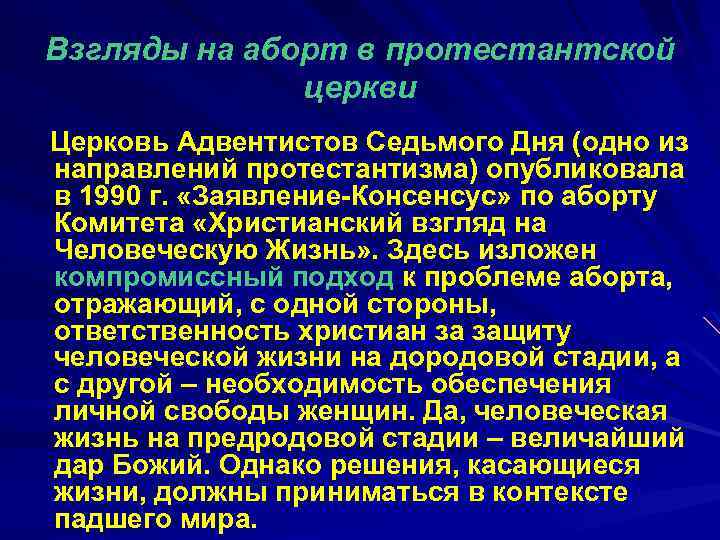 Взгляды на аборт в протестантской церкви

Церковь Адвентистов Седьмого Дня (одно из направлений протестантизма) опубликовала в 1990 г. «Заявление-Консенсус» по аборту Комитета «Христианский взгляд на Человеческую Жизнь». Здесь изложен компромиссный подход к проблеме аборта, отражающий, с одной стороны, ответственность христиан за защиту человеческой жизни на дородовой стадии, а с другой – необходимость обеспечения личной свободы женщин. Да, человеческая жизнь на предродовой стадии – величайший дар Божий. Однако решения, касающиеся жизни, должны приниматься в контексте падшего мира.